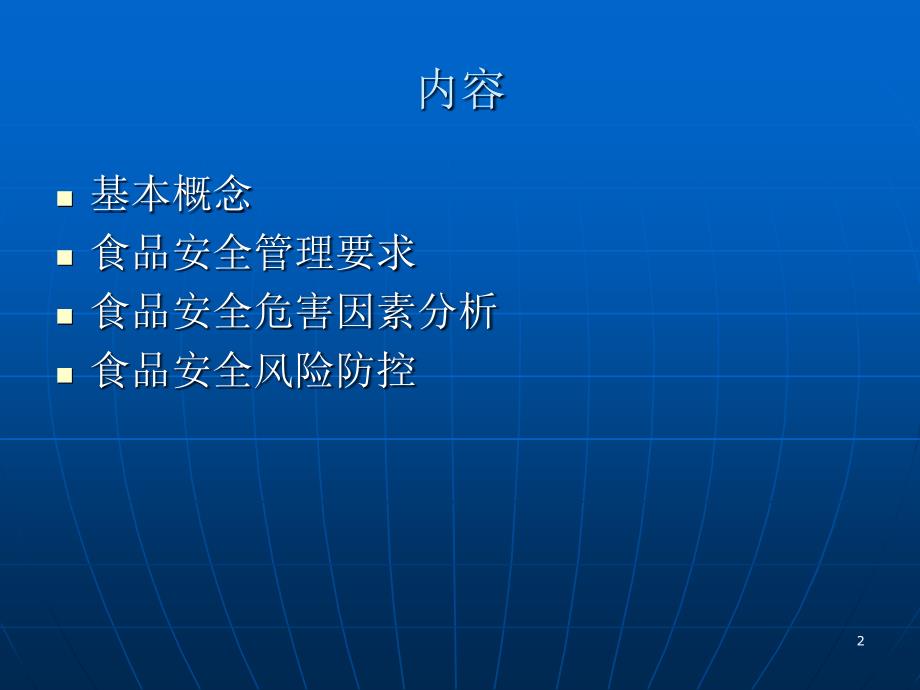 内容

- 基本概念
- 食品安全管理要求
- 食品安全危害因素分析
- 食品安全风险防控

2